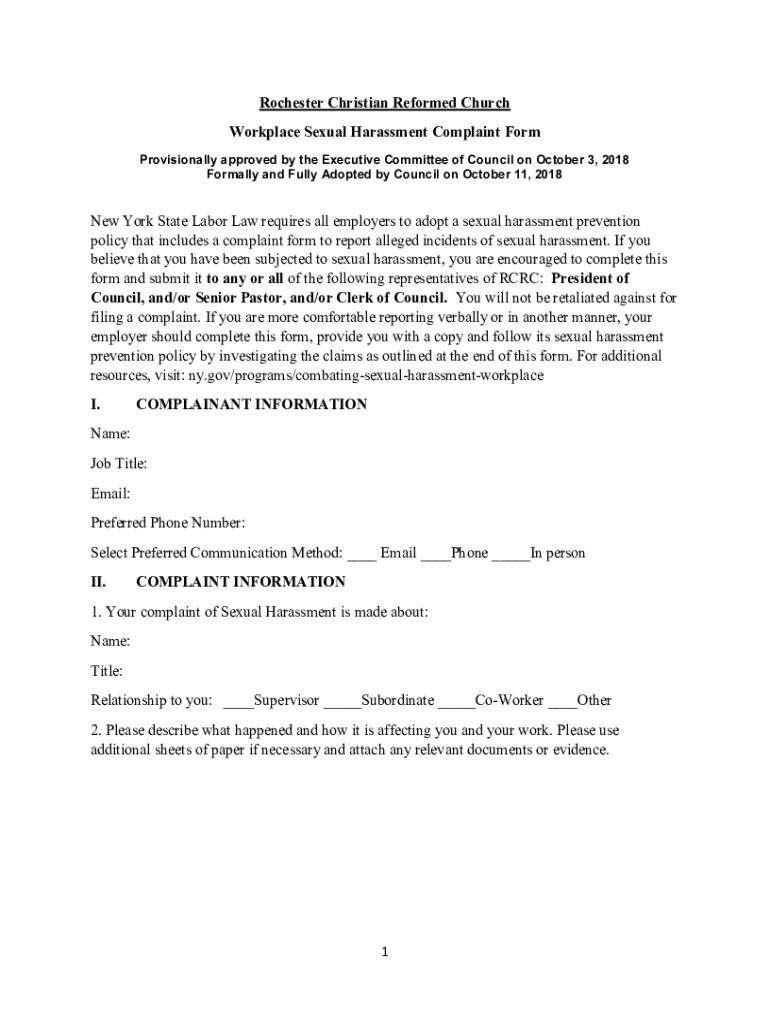 Rochester Christian Reformed Church

Workplace Sexual Harassment Complaint Form

Provisionally approved by the Executive Committee of Council on October 3, 2018
Formally and Fully Adopted by Council on October 11, 2018

New York State Labor Law requires all employers to adopt a sexual harassment prevention policy that includes a complaint form to report alleged incidents of sexual harassment. If you believe that you have been subjected to sexual harassment, you are encouraged to complete this form and submit it to any or all of the following representatives of RCRC: President of Council, and/or Senior Pastor, and/or Clerk of Council. You will not be retaliated against for filing a complaint. If you are more comfortable reporting verbally or in another manner, your employer should complete this form, provide you with a copy and follow its sexual harassment prevention policy by investigating the claims as outlined at the end of this form. For additional resources, visit: ny.gov/programs/combating-sexual-harassment-workplace

I. COMPLAINANT INFORMATION

Name:

Job Title:

Email:

Preferred Phone Number:

Select Preferred Communication Method: ____ Email ____Phone _____In person

II. COMPLAINT INFORMATION

1. Your complaint of Sexual Harassment is made about:

Name:

Title:

Relationship to you: ____Supervisor _____Subordinate _____Co-Worker ____Other

2. Please describe what happened and how it is affecting you and your work. Please use additional sheets of paper if necessary and attach any relevant documents or evidence.

1